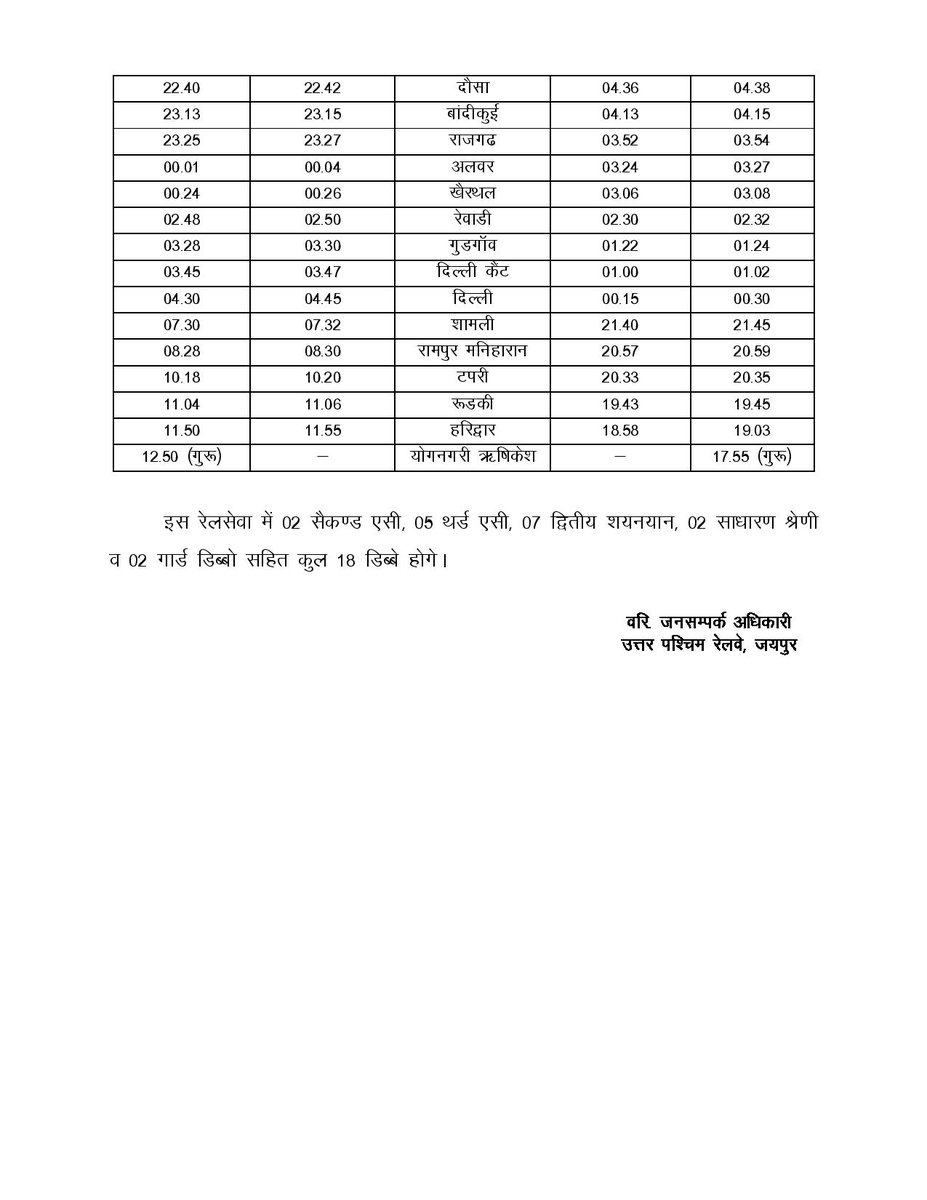 | 22.40 | 22.42 | दौसा | 04.36 | 04.38 |
|---|---|---|---|---|
| 23.13 | 23.15 | बांदीकुई | 04.13 | 04.15 |
| 23.25 | 23.27 | राजगढ | 03.52 | 03.54 |
| 00.01 | 00.04 | अलवर | 03.24 | 03.27 |
| 00.24 | 00.26 | खैरथल | 03.06 | 03.08 |
| 02.48 | 02.50 | रेवाडी | 02.30 | 02.32 |
| 03.28 | 03.30 | गुडगॉव | 01.22 | 01.24 |
| 03.45 | 03.47 | दिल्ली कैंट | 01.00 | 01.02 |
| 04.30 | 04.45 | दिल्ली | 00.15 | 00.30 |
| 07.30 | 07.32 | शामली | 21.40 | 21.45 |
| 08.28 | 08.30 | रामपुर मनिहारान | 20.57 | 20.59 |
| 10.18 | 10.20 | टपरी | 20.33 | 20.35 |
| 11.04 | 11.06 | रूडकी | 19.43 | 19.45 |
| 11.50 | 11.55 | हरिद्वार | 18.58 | 19.03 |
| 12.50 (गुरू) | – | योगनगरी ऋषिकेश | – | 17.55 (गुरू) |

इस रेलसेवा में 02 सैकण्ड एसी, 05 थर्ड एसी, 07 द्वितीय शयनयान, 02 साधारण श्रेणी व 02 गार्ड डिब्बो सहित कुल 18 डिब्बे होगे।

वरि. जनसम्पर्क अधिकारी
उत्तर पश्चिम रेलवे, जयपुर